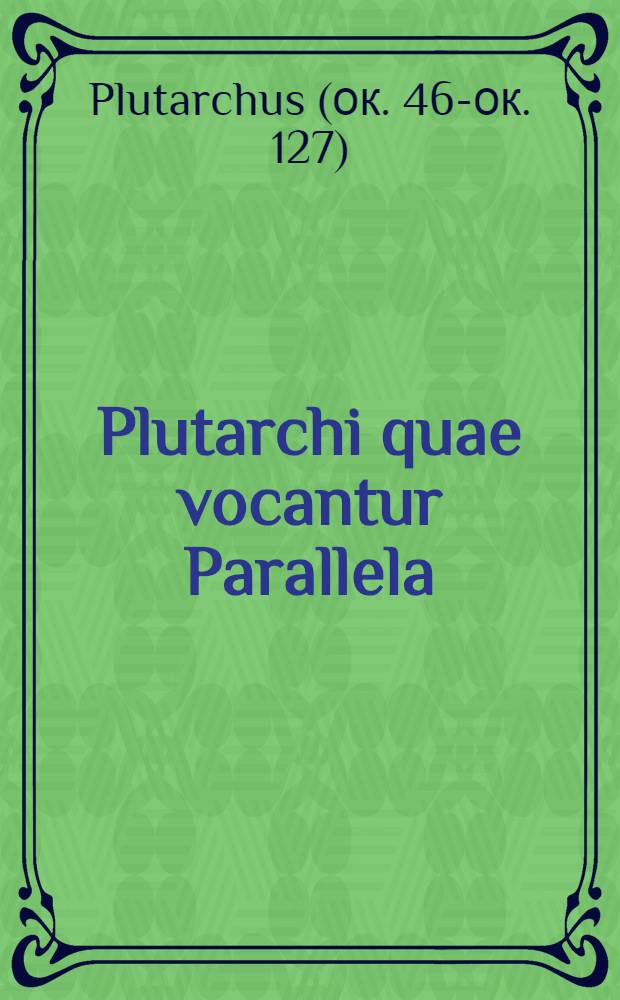 Plutarchus (ок. 46-ок. 127)

Plutarchi quae vocantur Parallela